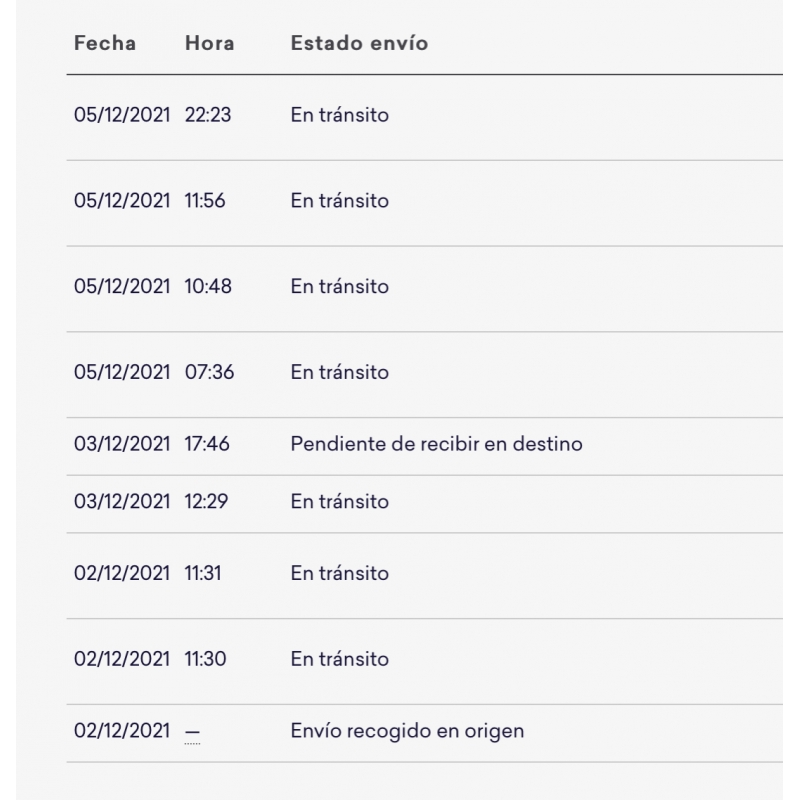 | Fecha | Hora | Estado envío |
|---|---|---|
| 05/12/2021 | 22:23 | En tránsito |
| 05/12/2021 | 11:56 | En tránsito |
| 05/12/2021 | 10:48 | En tránsito |
| 05/12/2021 | 07:36 | En tránsito |
| 03/12/2021 | 17:46 | Pendiente de recibir en destino |
| 03/12/2021 | 12:29 | En tránsito |
| 02/12/2021 | 11:31 | En tránsito |
| 02/12/2021 | 11:30 | En tránsito |
| 02/12/2021 | — | Envío recogido en origen |